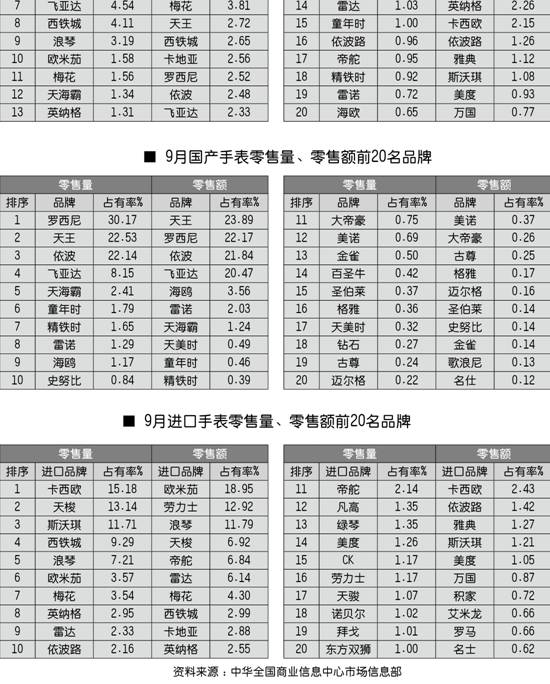 | 7 | 飞亚达 | 4.54 | 梅花 | 3.81 |
|---|---|---|---|---|
| 8 | 西铁城 | 4.11 | 天王 | 2.72 |
| 9 | 浪琴 | 3.19 | 西铁城 | 2.65 |
| 10 | 欧米茄 | 1.58 | 卡地亚 | 2.56 |
| 11 | 梅花 | 1.56 | 罗西尼 | 2.52 |
| 12 | 天海霸 | 1.34 | 依波 | 2.48 |
| 13 | 英纳格 | 1.31 | 飞亚达 | 2.33 |

| 14 | 雷达 | 1.03 | 英纳格 | 2.26 |
|---|---|---|---|---|
| 15 | 童年时 | 1.00 | 卡西欧 | 2.15 |
| 16 | 依波路 | 0.96 | 依波路 | 1.26 |
| 17 | 帝舵 | 0.95 | 雅典 | 1.12 |
| 18 | 精铁时 | 0.92 | 斯沃琪 | 1.08 |
| 19 | 雷诺 | 0.72 | 美度 | 0.93 |
| 20 | 海欧 | 0.65 | 万国 | 0.77 |

■ 9月国产手表零售量、零售额前20名品牌

| | 零售量 | | 零售额 | |
|---|---|---|---|---|
| 排序 | 品牌 | 占有率% | 品牌 | 占有率% |
| 1 | 罗西尼 | 30.17 | 天王 | 23.89 |
| 2 | 天王 | 22.53 | 罗西尼 | 22.17 |
| 3 | 依波 | 22.14 | 依波 | 21.84 |
| 4 | 飞亚达 | 8.15 | 飞亚达 | 20.47 |
| 5 | 天海霸 | 2.41 | 海鸥 | 3.56 |
| 6 | 童年时 | 1.79 | 雷诺 | 2.03 |
| 7 | 精铁时 | 1.65 | 天海霸 | 1.24 |
| 8 | 雷诺 | 1.29 | 天美时 | 0.49 |
| 9 | 海鸥 | 1.17 | 童年时 | 0.46 |
| 10 | 史努比 | 0.84 | 精铁时 | 0.39 |

| | 零售量 | | 零售额 | |
|---|---|---|---|---|
| 排序 | 品牌 | 占有率% | 品牌 | 占有率% |
| 11 | 大帝豪 | 0.75 | 美诺 | 0.37 |
| 12 | 美诺 | 0.69 | 大帝豪 | 0.26 |
| 13 | 金雀 | 0.50 | 古尊 | 0.25 |
| 14 | 百圣牛 | 0.42 | 格雅 | 0.17 |
| 15 | 圣伯莱 | 0.37 | 迈尔格 | 0.16 |
| 16 | 格雅 | 0.36 | 圣伯莱 | 0.14 |
| 17 | 天美时 | 0.32 | 史努比 | 0.14 |
| 18 | 钻石 | 0.27 | 金雀 | 0.14 |
| 19 | 古尊 | 0.24 | 歌浪尼 | 0.13 |
| 20 | 迈尔格 | 0.22 | 名仕 | 0.12 |

■ 9月进口手表零售量、零售额前20名品牌

| | 零售量 | | 零售额 | |
|---|---|---|---|---|
| 排序 | 进口品牌 | 占有率% | 进口品牌 | 占有率% |
| 1 | 卡西欧 | 15.18 | 欧米茄 | 18.95 |
| 2 | 天梭 | 13.14 | 劳力士 | 12.92 |
| 3 | 斯沃琪 | 11.71 | 浪琴 | 11.79 |
| 4 | 西铁城 | 9.29 | 天梭 | 6.92 |
| 5 | 浪琴 | 7.21 | 帝舵 | 6.84 |
| 6 | 欧米茄 | 3.57 | 雷达 | 6.14 |
| 7 | 梅花 | 3.54 | 梅花 | 4.30 |
| 8 | 英纳格 | 2.95 | 西铁城 | 2.99 |
| 9 | 雷达 | 2.33 | 卡地亚 | 2.88 |
| 10 | 依波路 | 2.16 | 英纳格 | 2.55 |

| | 零售量 | | 零售额 | |
|---|---|---|---|---|
| 排序 | 进口品牌 | 占有率% | 进口品牌 | 占有率% |
| 11 | 帝舵 | 2.14 | 卡西欧 | 2.43 |
| 12 | 凡高 | 1.35 | 依波路 | 1.42 |
| 13 | 绿琴 | 1.35 | 雅典 | 1.27 |
| 14 | 美度 | 1.26 | 斯沃琪 | 1.21 |
| 15 | CK | 1.17 | 美度 | 1.05 |
| 16 | 劳力士 | 1.17 | 万国 | 0.87 |
| 17 | 天骏 | 1.07 | 积家 | 0.72 |
| 18 | 诺贝尔 | 1.02 | 艾米龙 | 0.66 |
| 19 | 拜戈 | 1.01 | 罗马 | 0.66 |
| 20 | 东方双狮 | 1.00 | 名士 | 0.62 |

资料来源：中华全国商业信息中心市场信息部